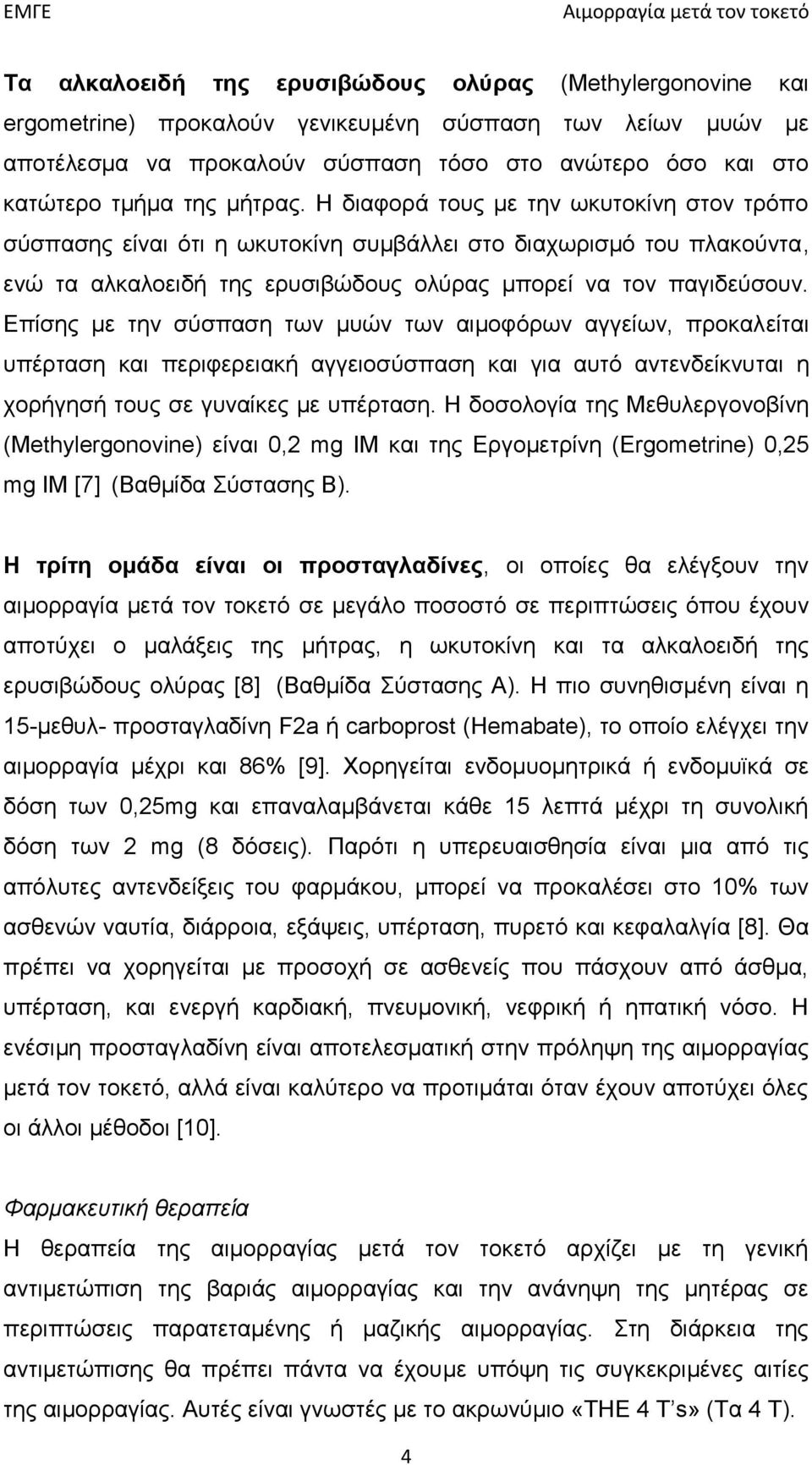 ΕΜΓΕ

Αιμορραγία μετά τον τοκετό

Τα αλκαλοειδή της ερυσιβώδους ολύρας (Methylergonovine και ergometrine) προκαλούν γενικευμένη σύσπαση των λείων μυών με αποτέλεσμα να προκαλούν σύσπαση τόσο στο ανώτερο όσο και στο κατώτερο τμήμα της μήτρας. Η διαφορά τους με την ωκυτοκίνη στον τρόπο σύσπασης είναι ότι η ωκυτοκίνη συμβάλλει στο διαχωρισμό του πλακούντα, ενώ τα αλκαλοειδή της ερυσιβώδους ολύρας μπορεί να τον παγιδεύσουν. Επίσης με την σύσπαση των μυών των αιμοφόρων αγγείων, προκαλείται υπέρταση και περιφερειακή αγγειοσύσπαση και για αυτό αντενδείκνυται η χορήγησή τους σε γυναίκες με υπέρταση. Η δοσολογία της Μεθυλεργονοβίνη (Methylergonovine) είναι 0,2 mg IM και της Εργομετρίνη (Ergometrine) 0,25 mg IM [7] (Βαθμίδα Σύστασης Β).

Η τρίτη ομάδα είναι οι προσταγλαδίνες, οι οποίες θα ελέγξουν την αιμορραγία μετά τον τοκετό σε μεγάλο ποσοστό σε περιπτώσεις όπου έχουν αποτύχει ο μαλάξεις της μήτρας, η ωκυτοκίνη και τα αλκαλοειδή της ερυσιβώδους ολύρας [8] (Βαθμίδα Σύστασης Α). Η πιο συνηθισμένη είναι η 15-μεθυλ- προσταγλαδίνη F2a ή carboprost (Hemabate), το οποίο ελέγχει την αιμορραγία μέχρι και 86% [9]. Χορηγείται ενδομυομητρικά ή ενδομυϊκά σε δόση των 0,25mg και επαναλαμβάνεται κάθε 15 λεπτά μέχρι τη συνολική δόση των 2 mg (8 δόσεις). Παρότι η υπερευαισθησία είναι μια από τις απόλυτες αντενδείξεις του φαρμάκου, μπορεί να προκαλέσει στο 10% των ασθενών ναυτία, διάρροια, εξάψεις, υπέρταση, πυρετό και κεφαλαλγία [8]. Θα πρέπει να χορηγείται με προσοχή σε ασθενείς που πάσχουν από άσθμα, υπέρταση, και ενεργή καρδιακή, πνευμονική, νεφρική ή ηπατική νόσο. Η ενέσιμη προσταγλαδίνη είναι αποτελεσματική στην πρόληψη της αιμορραγίας μετά τον τοκετό, αλλά είναι καλύτερο να προτιμάται όταν έχουν αποτύχει όλες οι άλλοι μέθοδοι [10].

Φαρμακευτική θεραπεία
Η θεραπεία της αιμορραγίας μετά τον τοκετό αρχίζει με τη γενική αντιμετώπιση της βαριάς αιμορραγίας και την ανάνηψη της μητέρας σε περιπτώσεις παρατεταμένης ή μαζικής αιμορραγίας. Στη διάρκεια της αντιμετώπισης θα πρέπει πάντα να έχουμε υπόψη τις συγκεκριμένες αιτίες της αιμορραγίας. Αυτές είναι γνωστές με το ακρωνύμιο «THE 4 T's» (Τα 4 Τ).

4